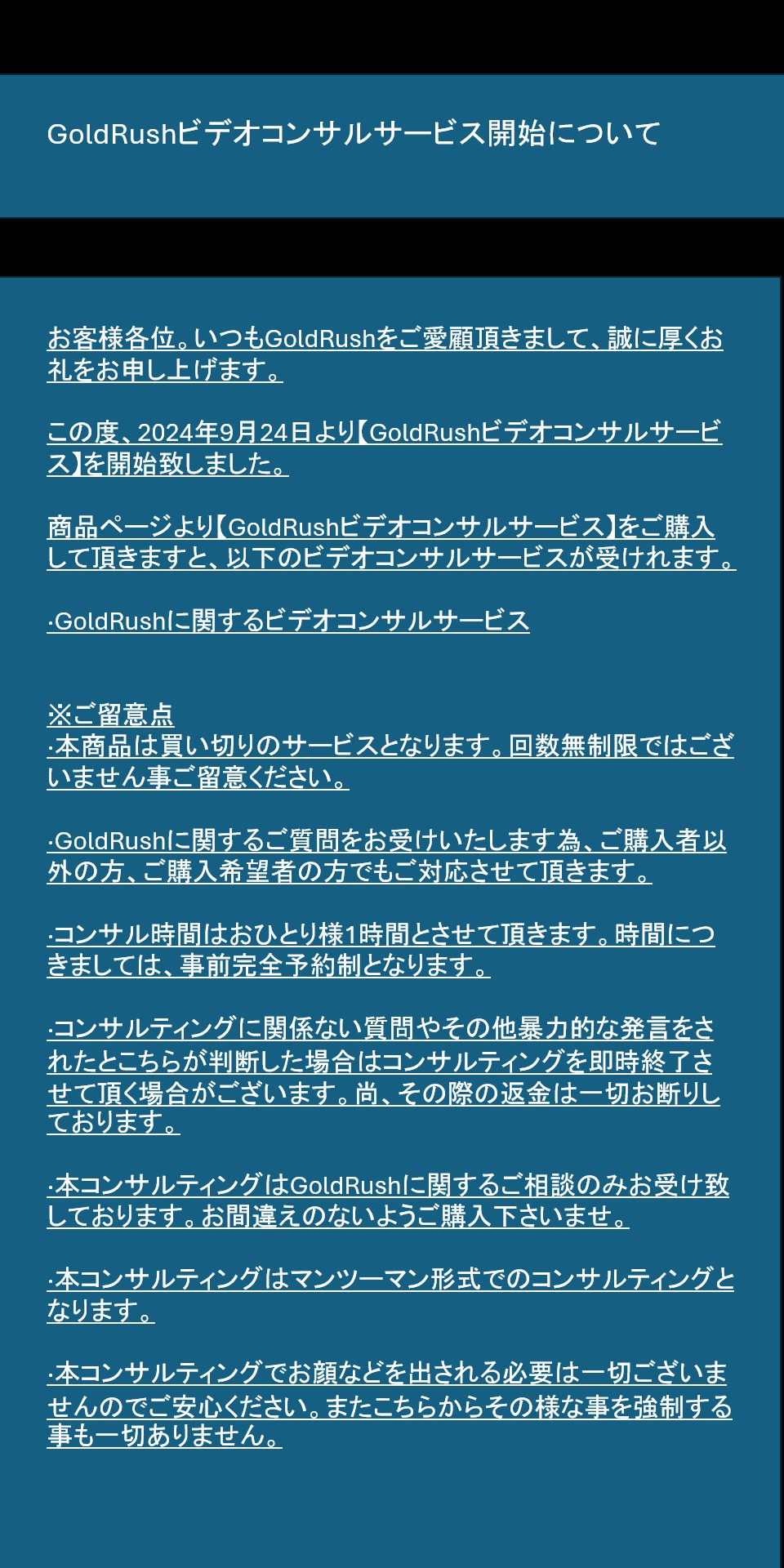 GoldRushビデオコンサルサービス開始について

お客様各位。いつもGoldRushをご愛顧頂きまして、誠に厚くお礼をお申し上げます。

この度、2024年9月24日より【GoldRushビデオコンサルサービス】を開始致しました。

商品ページより【GoldRushビデオコンサルサービス】をご購入して頂きますと、以下のビデオコンサルサービスが受けれます。

·GoldRushに関するビデオコンサルサービス

※ご留意点
·本商品は買い切りのサービスとなります。回数無制限ではございません事ご留意ください。

·GoldRushに関するご質問をお受けいたします為、ご購入者以外の方、ご購入希望者の方でもご対応させて頂きます。

·コンサル時間はおひとり様1時間とさせて頂きます。時間につきましては、事前完全予約制となります。

·コンサルティングに関係ない質問やその他暴力的な発言をされたとこちらが判断した場合はコンサルティングを即時終了させて頂く場合がございます。尚、その際の返金は一切お断りしております。

·本コンサルティングはGoldRushに関するご相談のみお受け致しております。お間違えのないようご購入下さいませ。

·本コンサルティングはマンツーマン形式でのコンサルティングとなります。

·本コンサルティングでお顔などを出される必要は一切ございませんのでご安心ください。またこちらからその様な事を強制する事も一切ありません。